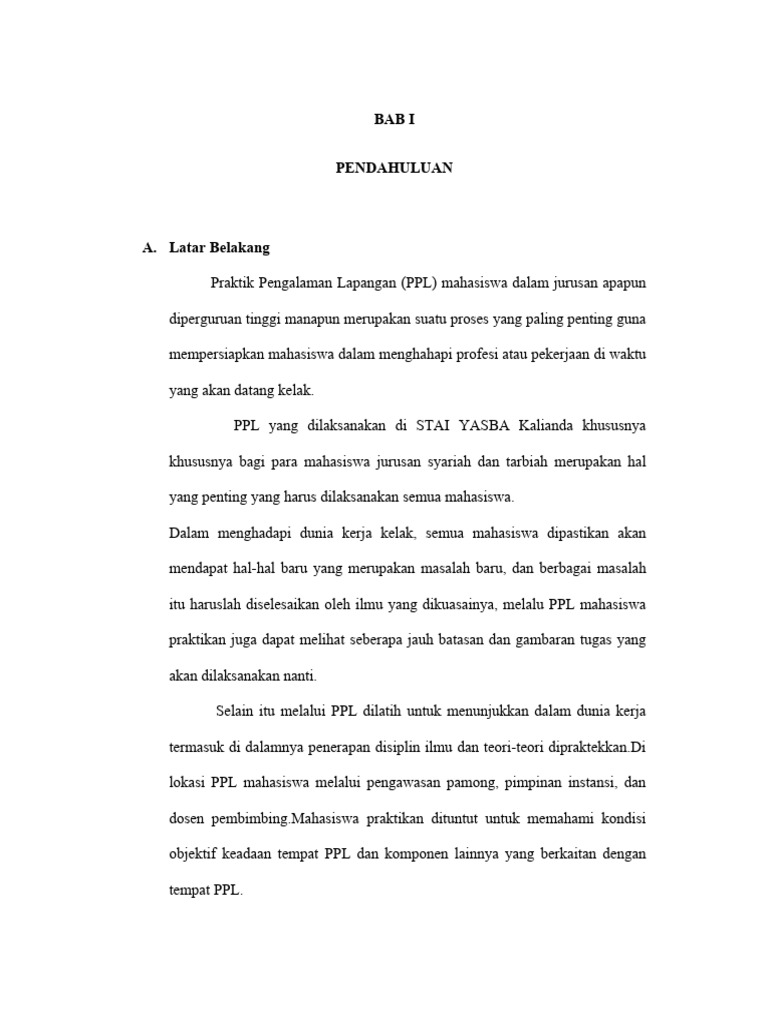 BAB I

PENDAHULUAN

A. Latar Belakang

Praktik Pengalaman Lapangan (PPL) mahasiswa dalam jurusan apapun diperguruan tinggi manapun merupakan suatu proses yang paling penting guna mempersiapkan mahasiswa dalam menghahapi profesi atau pekerjaan di waktu yang akan datang kelak.

PPL yang dilaksanakan di STAI YASBA Kalianda khususnya khususnya bagi para mahasiswa jurusan syariah dan tarbiah merupakan hal yang penting yang harus dilaksanakan semua mahasiswa.

Dalam menghadapi dunia kerja kelak, semua mahasiswa dipastikan akan mendapat hal-hal baru yang merupakan masalah baru, dan berbagai masalah itu haruslah diselesaikan oleh ilmu yang dikuasainya, melalu PPL mahasiswa praktikan juga dapat melihat seberapa jauh batasan dan gambaran tugas yang akan dilaksanakan nanti.

Selain itu melalui PPL dilatih untuk menunjukkan dalam dunia kerja termasuk di dalamnya penerapan disiplin ilmu dan teori-teori dipraktekkan.Di lokasi PPL mahasiswa melalui pengawasan pamong, pimpinan instansi, dan dosen pembimbing.Mahasiswa praktikan dituntut untuk memahami kondisi objektif keadaan tempat PPL dan komponen lainnya yang berkaitan dengan tempat PPL.